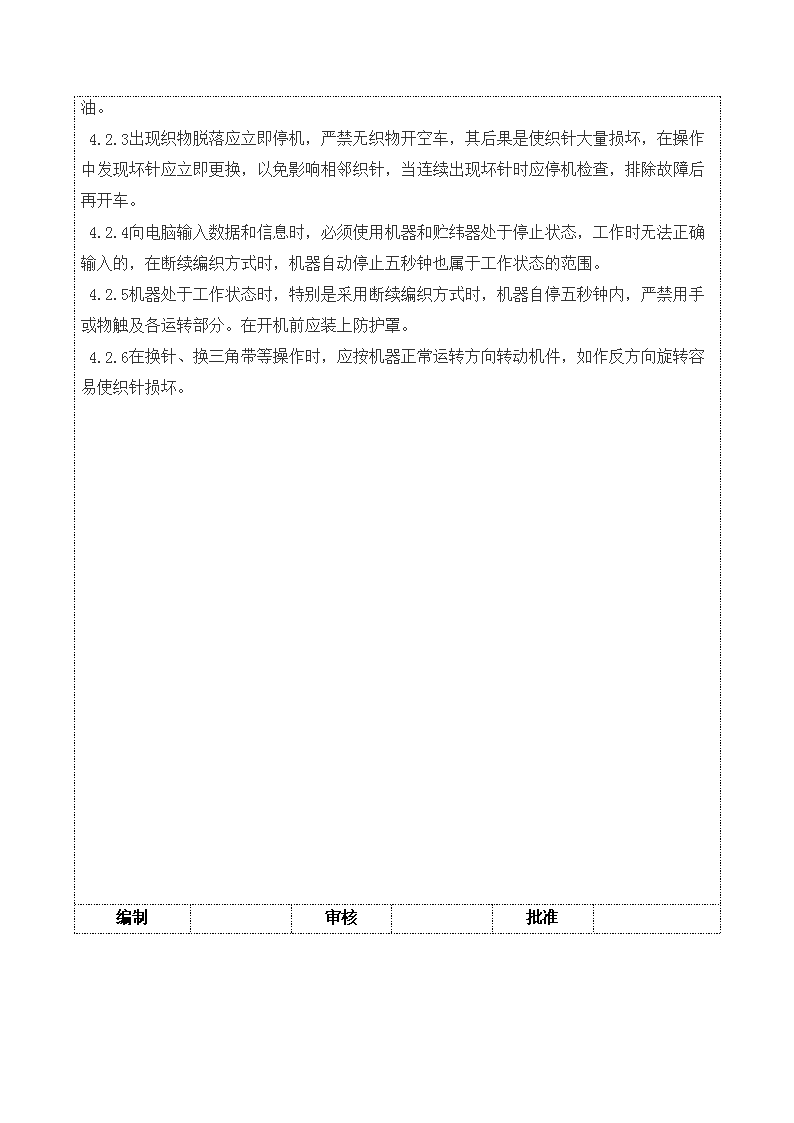 油。

4.2.3出现织物脱落应立即停机，严禁无织物开空车，其后果是使织针大量损坏，在操作中发现坏针应立即更换，以免影响相邻织针，当连续出现坏针时应停机检查，排除故障后再开车。

4.2.4向电脑输入数据和信息时，必须使用机器和贮纬器处于停止状态，工作时无法正确输入的，在断续编织方式时，机器自动停止五秒钟也属于工作状态的范围。

4.2.5机器处于工作状态时，特别是采用断续编织方式时，机器自停五秒钟内，严禁用手或物触及各运转部分。在开机前应装上防护罩。

4.2.6在换针、换三角带等操作时，应按机器正常运转方向转动机件，如作反方向旋转容易使织针损坏。

| 编制 |  | 审核 |  | 批准 |  |
|---|---|---|---|---|---|